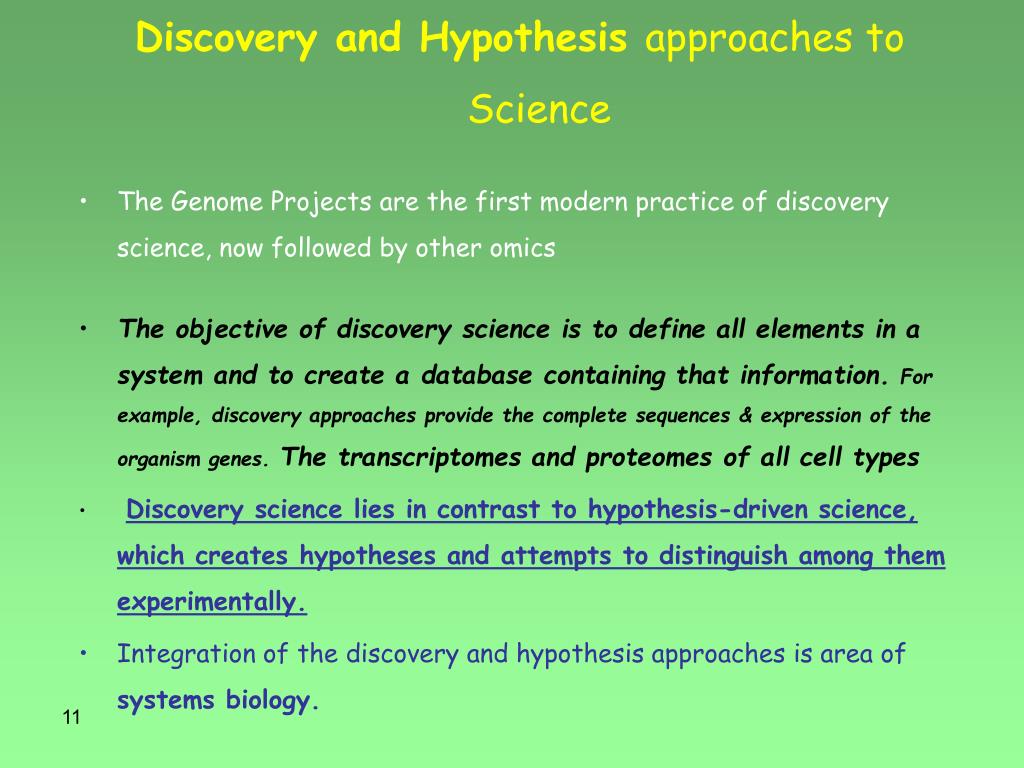 Discovery and Hypothesis approaches to Science

• The Genome Projects are the first modern practice of discovery science, now followed by other omics

• The objective of discovery science is to define all elements in a system and to create a database containing that information. For example, discovery approaches provide the complete sequences & expression of the organism genes. The transcriptomes and proteomes of all cell types

• Discovery science lies in contrast to hypothesis-driven science, which creates hypotheses and attempts to distinguish among them experimentally.

• Integration of the discovery and hypothesis approaches is area of systems biology.

11